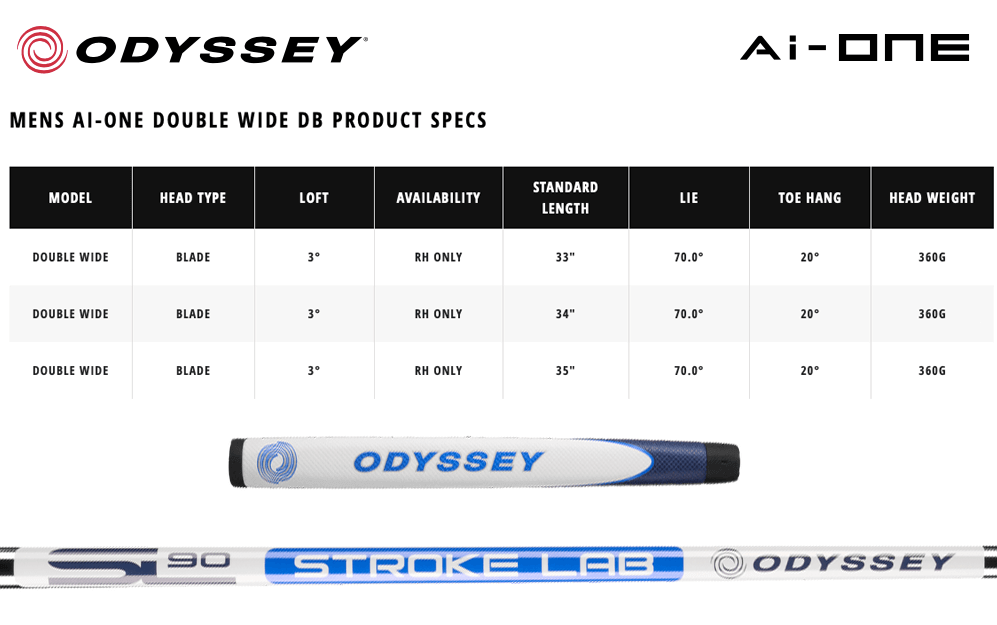 ODYSSEY

Ai-ONE

MENS AI-ONE DOUBLE WIDE DB PRODUCT SPECS

| MODEL | HEAD TYPE | LOFT | AVAILABILITY | STANDARD LENGTH | LIE | TOE HANG | HEAD WEIGHT |
|---|---|---|---|---|---|---|---|
| DOUBLE WIDE | BLADE | 3° | RH ONLY | 33" | 70.0° | 20° | 360G |
| DOUBLE WIDE | BLADE | 3° | RH ONLY | 34" | 70.0° | 20° | 360G |
| DOUBLE WIDE | BLADE | 3° | RH ONLY | 35" | 70.0° | 20° | 360G |

ODYSSEY

SL 90 STROKE LAB ODYSSEY